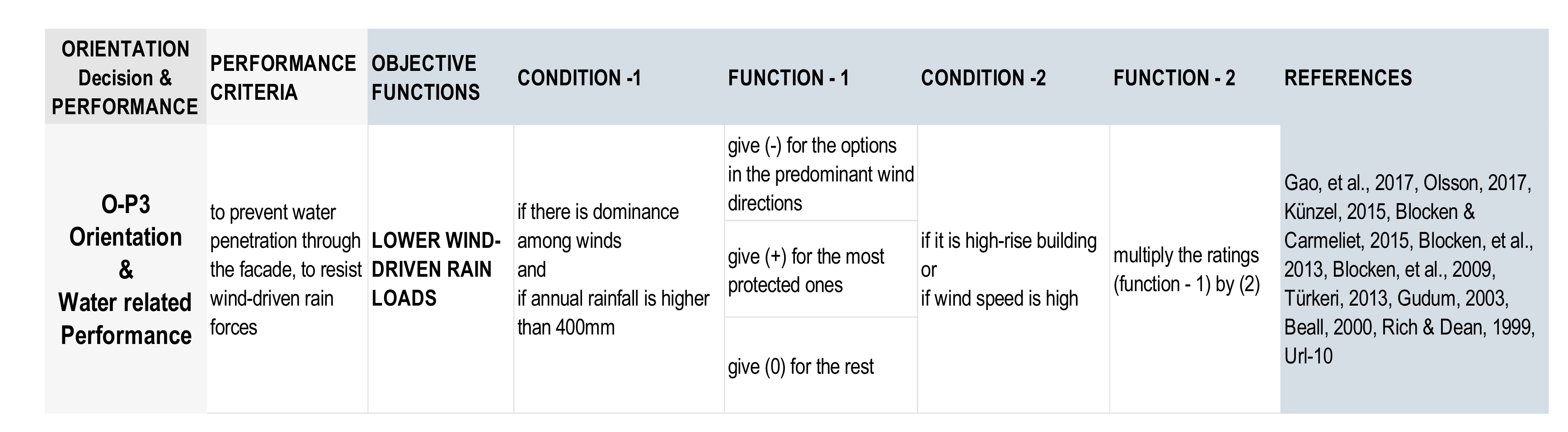 | ORIENTATION Decision & PERFORMANCE | PERFORMANCE CRITERIA | OBJECTIVE FUNCTIONS | CONDITION -1 | FUNCTION - 1 | CONDITION -2 | FUNCTION - 2 | REFERENCES |
|---|---|---|---|---|---|---|---|
| O-P3 Orientation & Water related Performance | to prevent water penetration through the facade, to resist wind-driven rain forces | LOWER WIND-DRIVEN RAIN LOADS | if there is dominance among winds and if annual rainfall is higher than 400mm | give (-) for the options in the predominant wind directions | if it is high-rise building or if wind speed is high | multiply the ratings (function - 1) by (2) | Gao, et al., 2017, Olsson, 2017, Künzel, 2015, Blocken & Carmeliet, 2015, Blocken, et al., 2013, Blocken, et al., 2009, Türkeri, 2013, Gudum, 2003, Beall, 2000, Rich & Dean, 1999, Url-10 |
| | | | | give (+) for the most protected ones | | | |
| | | | | give (0) for the rest | | | |